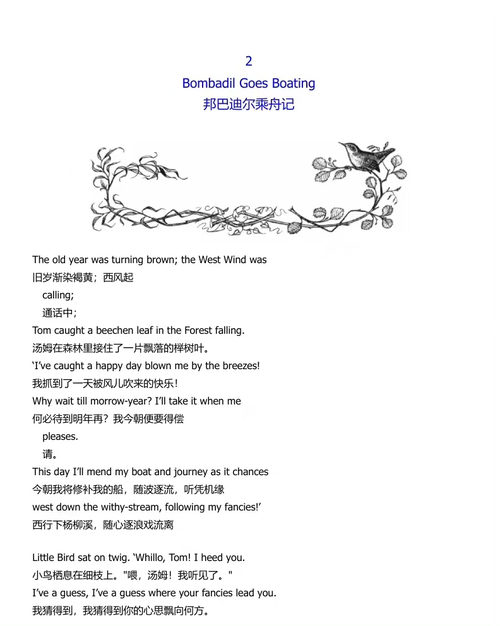 2

Bombadil Goes Boating

邦巴迪尔乘舟记

The old year was turning brown; the West Wind was
旧岁渐染褐黄；西风起
calling;
通话中；
Tom caught a beechen leaf in the Forest falling.
汤姆在森林里接住了一片飘落的榉树叶。
'I've caught a happy day blown me by the breezes!
我抓到了一天被风儿吹来的快乐！
Why wait till morrow-year? I'll take it when me
何必待到明年再？我今朝便要得偿
pleases.
请。
This day I'll mend my boat and journey as it chances
今朝我将修补我的船，随波逐流，听凭机缘
west down the withy-stream, following my fancies!'
西行下杨柳溪，随心逐浪戏流离

Little Bird sat on twig. 'Whillo, Tom! I heed you.
小鸟栖息在细枝上。"喂，汤姆！我听见了。"
I've a guess, I've a guess where your fancies lead you.
我猜得到，我猜得到你的心思飘向何方。